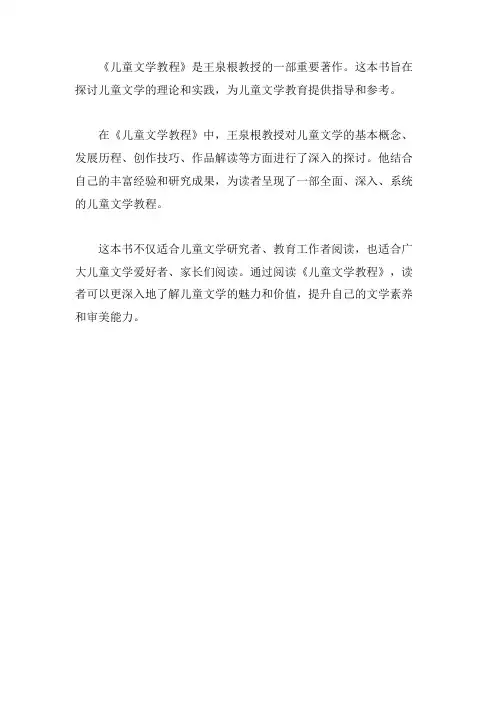 《儿童文学教程》是王泉根教授的一部重要著作。这本书旨在探讨儿童文学的理论和实践，为儿童文学教育提供指导和参考。

在《儿童文学教程》中，王泉根教授对儿童文学的基本概念、发展历程、创作技巧、作品解读等方面进行了深入的探讨。他结合自己的丰富经验和研究成果，为读者呈现了一部全面、深入、系统的儿童文学教程。

这本书不仅适合儿童文学研究者、教育工作者阅读，也适合广大儿童文学爱好者、家长们阅读。通过阅读《儿童文学教程》，读者可以更深入地了解儿童文学的魅力和价值，提升自己的文学素养和审美能力。